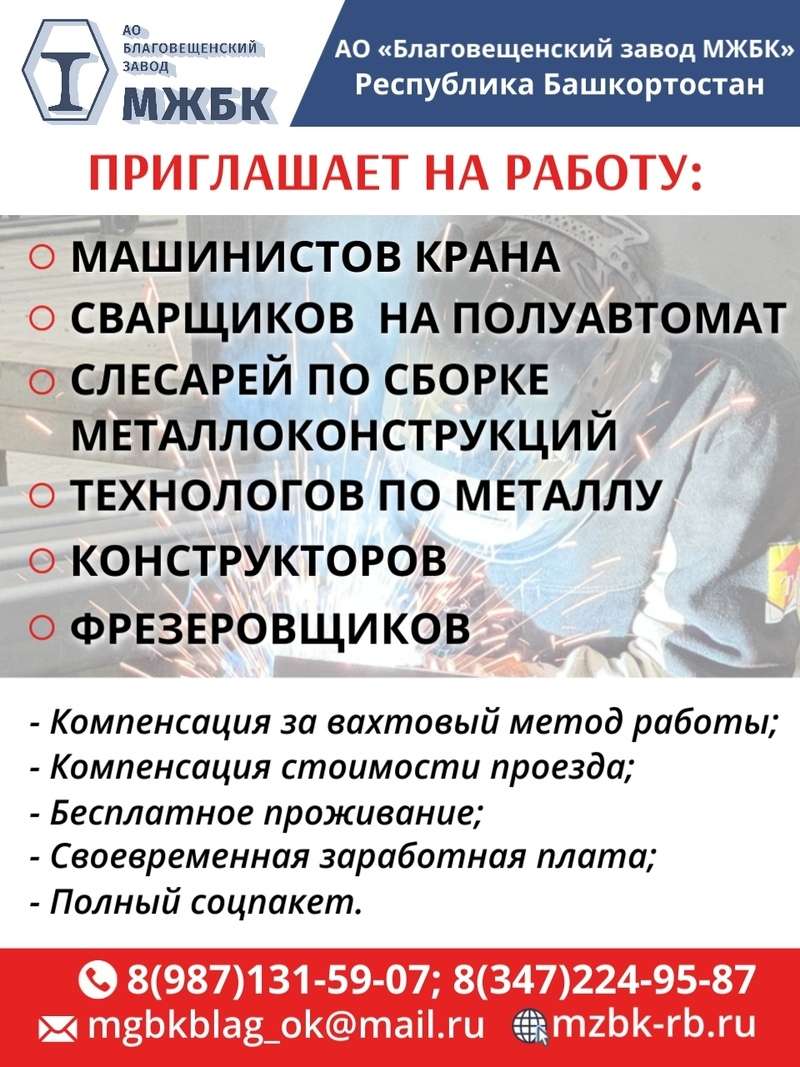 АО БЛАГОВЕЩЕНСКИЙ ЗАВОД
МЖБК

АО «Благовещенский завод МЖБК»
Республика Башкортостан

ПРИГЛАШАЕТ НА РАБОТУ:

○ МАШИНИСТОВ КРАНА
○ СВАРЩИКОВ НА ПОЛУАВТОМАТ
○ СЛЕСАРЕЙ ПО СБОРКЕ МЕТАЛЛОКОНСТРУКЦИЙ
○ ТЕХНОЛОГОВ ПО МЕТАЛЛУ
○ КОНСТРУКТОРОВ
○ ФРЕЗЕРОВЩИКОВ

- Компенсация за вахтовый метод работы;
- Компенсация стоимости проезда;
- Бесплатное проживание;
- Своевременная заработная плата;
- Полный соцпакет.

8(987)131-59-07; 8(347)224-95-87
mgbkblag_ok@mail.ru mzbk-rb.ru